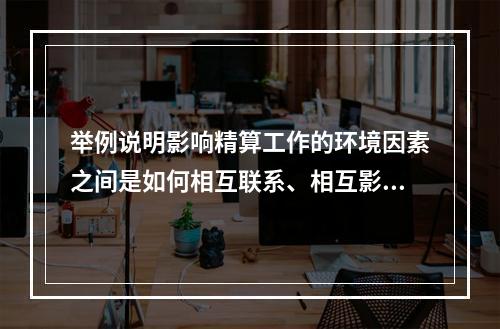 举例说明影响精算工作的环境因素之间是如何相互联系、相互影...